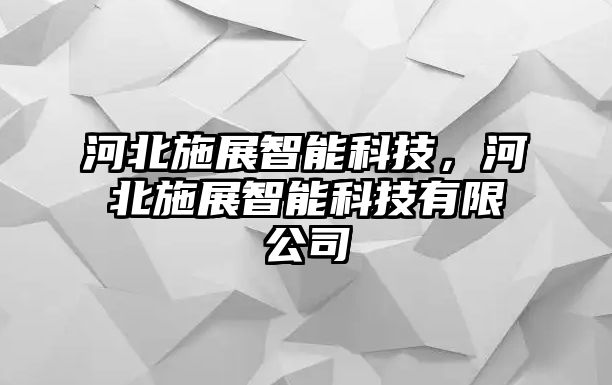 河北施展智能科技，河北施展智能科技有限公司